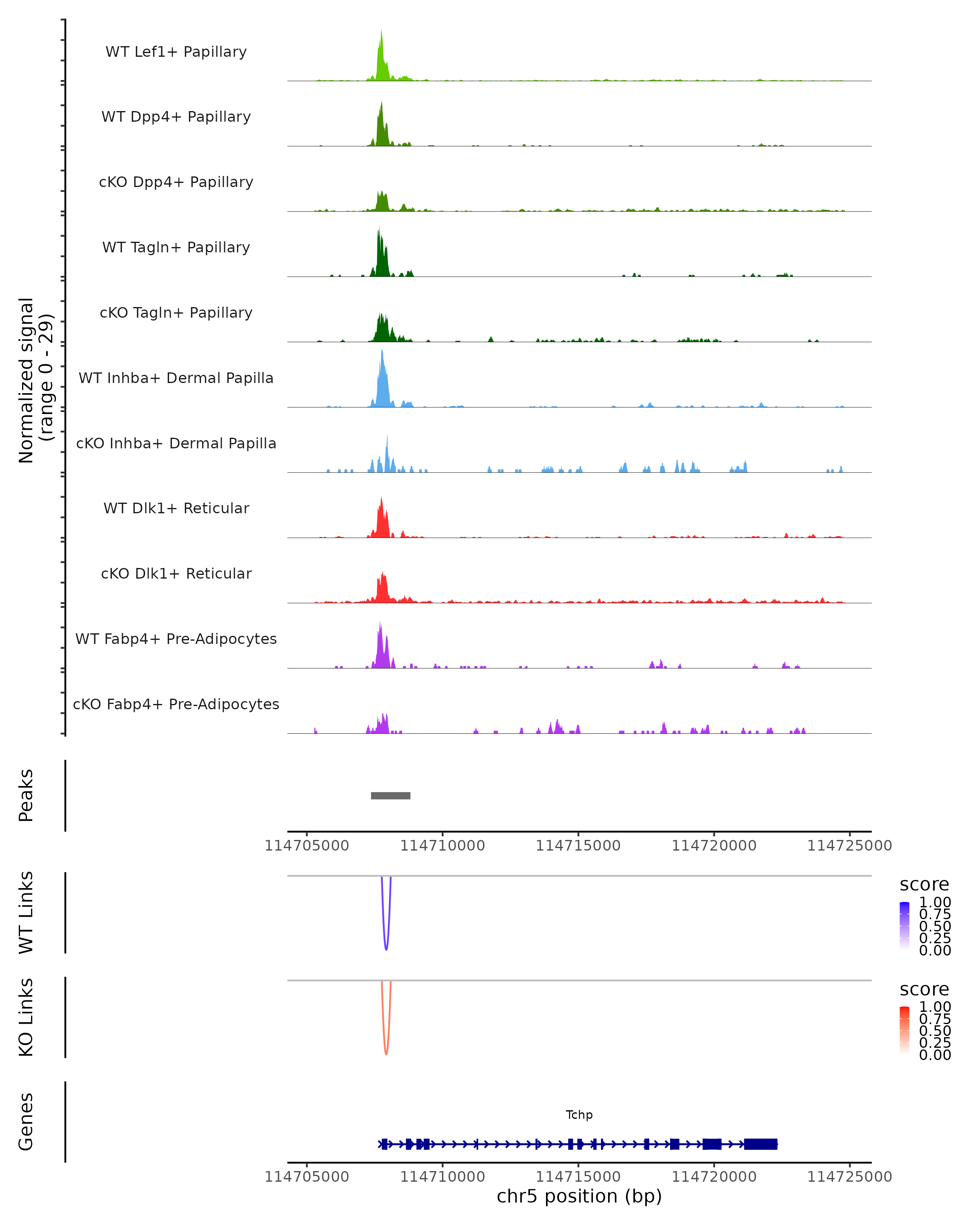 Normalized signal
(range 0 - 29)

WT Lef1+ Papillary
WT Dpp4+ Papillary
cKO Dpp4+ Papillary
WT Tagln+ Papillary
cKO Tagln+ Papillary
WT Inhba+ Dermal Papilla
cKO Inhba+ Dermal Papilla
WT Dlk1+ Reticular
cKO Dlk1+ Reticular
WT Fabp4+ Pre-Adipocytes
cKO Fabp4+ Pre-Adipocytes

Peaks

114705000 114710000 114715000 114720000 114725000

WT Links

score
1.00
0.75
0.50
0.25
0.00

KO Links

score
1.00
0.75
0.50
0.25
0.00

Genes

Tchp

114705000 114710000 114715000 114720000 114725000
chr5 position (bp)